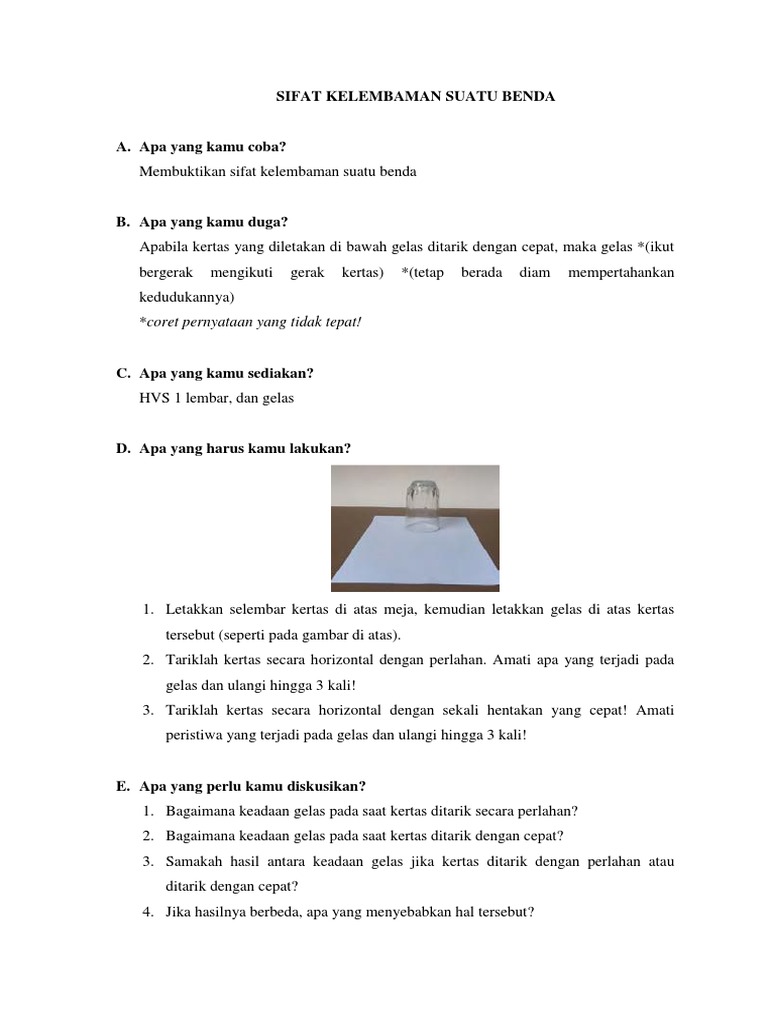 SIFAT KELEMBAMAN SUATU BENDA

A. Apa yang kamu coba?
Membuktikan sifat kelembaman suatu benda

B. Apa yang kamu duga?
Apabila kertas yang diletakan di bawah gelas ditarik dengan cepat, maka gelas *(ikut bergerak mengikuti gerak kertas) *(tetap berada diam mempertahankan kedudukannya)
*coret pernyataan yang tidak tepat!

C. Apa yang kamu sediakan?
HVS 1 lembar, dan gelas

D. Apa yang harus kamu lakukan?

1. Letakkan selembar kertas di atas meja, kemudian letakkan gelas di atas kertas tersebut (seperti pada gambar di atas).
2. Tariklah kertas secara horizontal dengan perlahan. Amati apa yang terjadi pada gelas dan ulangi hingga 3 kali!
3. Tariklah kertas secara horizontal dengan sekali hentakan yang cepat! Amati peristiwa yang terjadi pada gelas dan ulangi hingga 3 kali!

E. Apa yang perlu kamu diskusikan?
1. Bagaimana keadaan gelas pada saat kertas ditarik secara perlahan?
2. Bagaimana keadaan gelas pada saat kertas ditarik dengan cepat?
3. Samakah hasil antara keadaan gelas jika kertas ditarik dengan perlahan atau ditarik dengan cepat?
4. Jika hasilnya berbeda, apa yang menyebabkan hal tersebut?